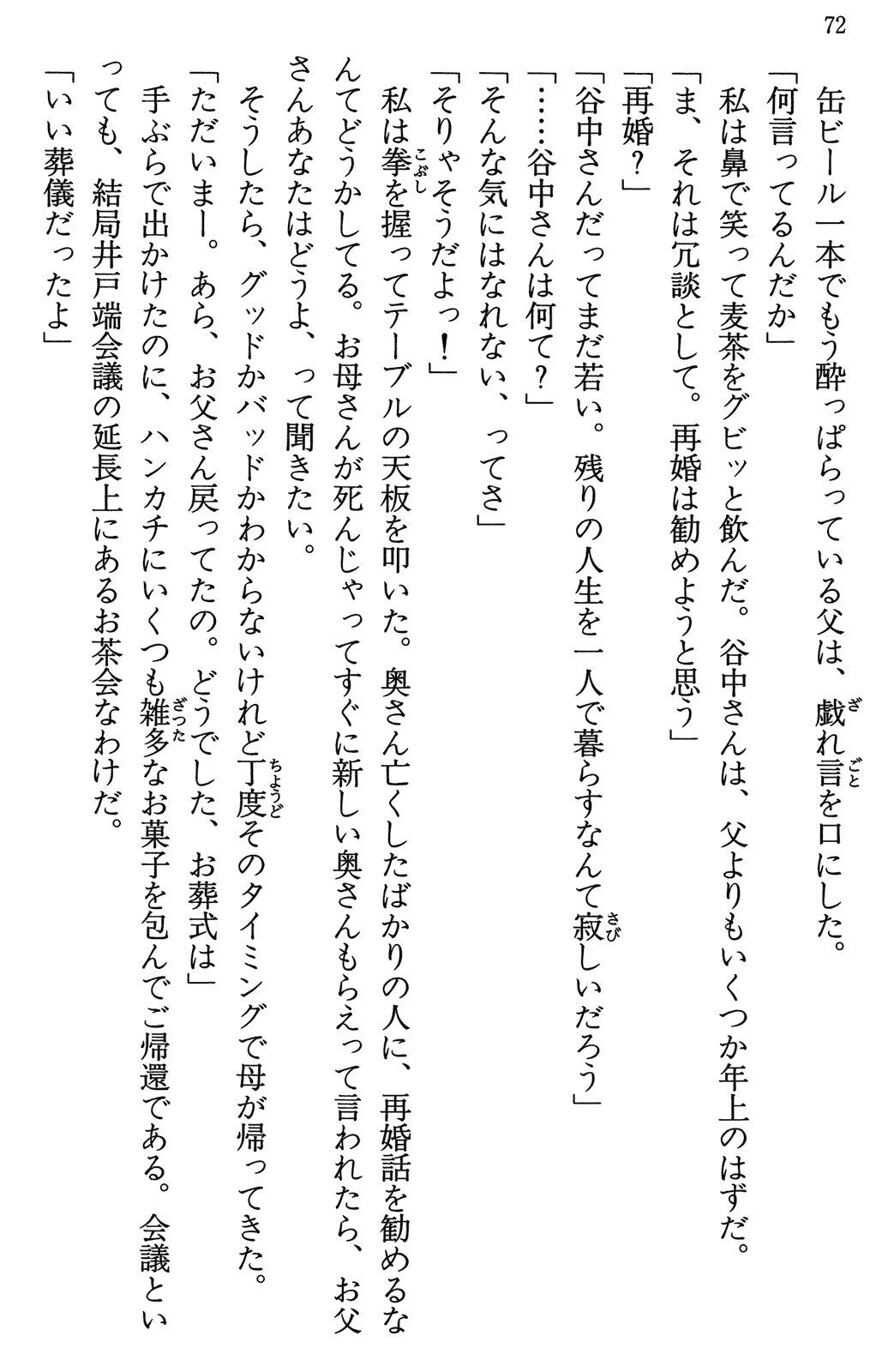 72

缶ビール一本でもう酔っぱらっている父は、戯れ言を口にした。

「何言ってるんだか」

私は鼻で笑って麦茶をグビッと飲んだ。谷中さんは、父よりもいくつか年上のはずだ。

「ま、それは冗談として。再婚は勧めようと思う」

「再婚？」

「谷中さんだってまだ若い。残りの人生を一人で暮らすなんて寂しいだろう」

「……谷中さんは何て？」

「そんな気にはなれない、ってさ」

「そりゃそうだよっ！」

私は拳を握ってテーブルの天板を叩いた。奥さん亡くしたばかりの人に、再婚話を勧めるなんてどうかしてる。お母さんが死んじゃってすぐに新しい奥さんもらえって言われたら、お父さんあなたはどうよ、って聞きたい。

そうしたら、グッドかバッドかわからないけれど丁度そのタイミングで母が帰ってきた。

「ただいまー。あら、お父さん戻ってたの。どうでした、お葬式は」

手ぶらで出かけたのに、ハンカチにいくつも雑多なお菓子を包んでご帰還である。会議といっても、結局井戸端会議の延長上にあるお茶会なわけだ。

「いい葬儀だったよ」